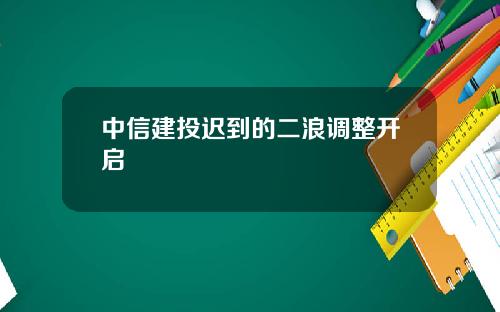 中信建投迟到的二浪调整开启